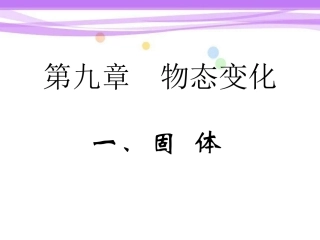 第九章　物态变化

一、固　体